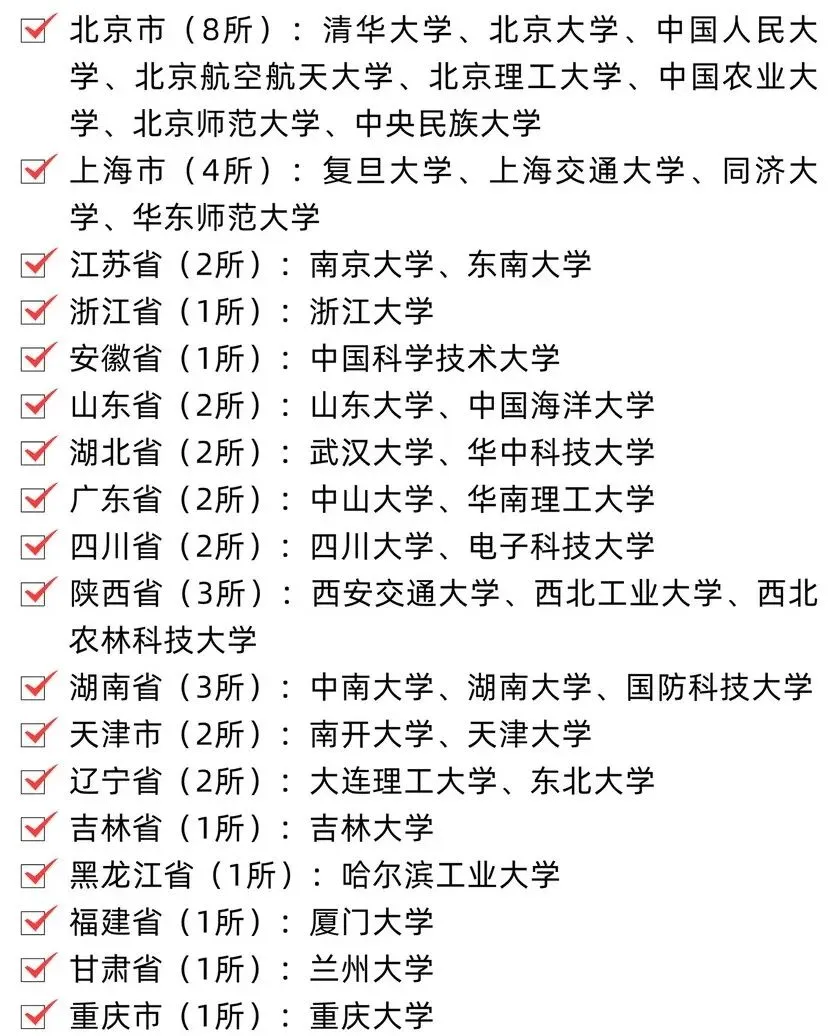 北京市（8所）：清华大学、北京大学、中国人民大学、北京航空航天大学、北京理工大学、中国农业大学、北京师范大学、中央民族大学
上海市（4所）：复旦大学、上海交通大学、同济大学、华东师范大学
江苏省（2所）：南京大学、东南大学
浙江省（1所）：浙江大学
安徽省（1所）：中国科学技术大学
山东省（2所）：山东大学、中国海洋大学
湖北省（2所）：武汉大学、华中科技大学
广东省（2所）：中山大学、华南理工大学
四川省（2所）：四川大学、电子科技大学
陕西省（3所）：西安交通大学、西北工业大学、西北农林科技大学
湖南省（3所）：中南大学、湖南大学、国防科技大学
天津市（2所）：南开大学、天津大学
辽宁省（2所）：大连理工大学、东北大学
吉林省（1所）：吉林大学
黑龙江省（1所）：哈尔滨工业大学
福建省（1所）：厦门大学
甘肃省（1所）：兰州大学
重庆市（1所）：重庆大学